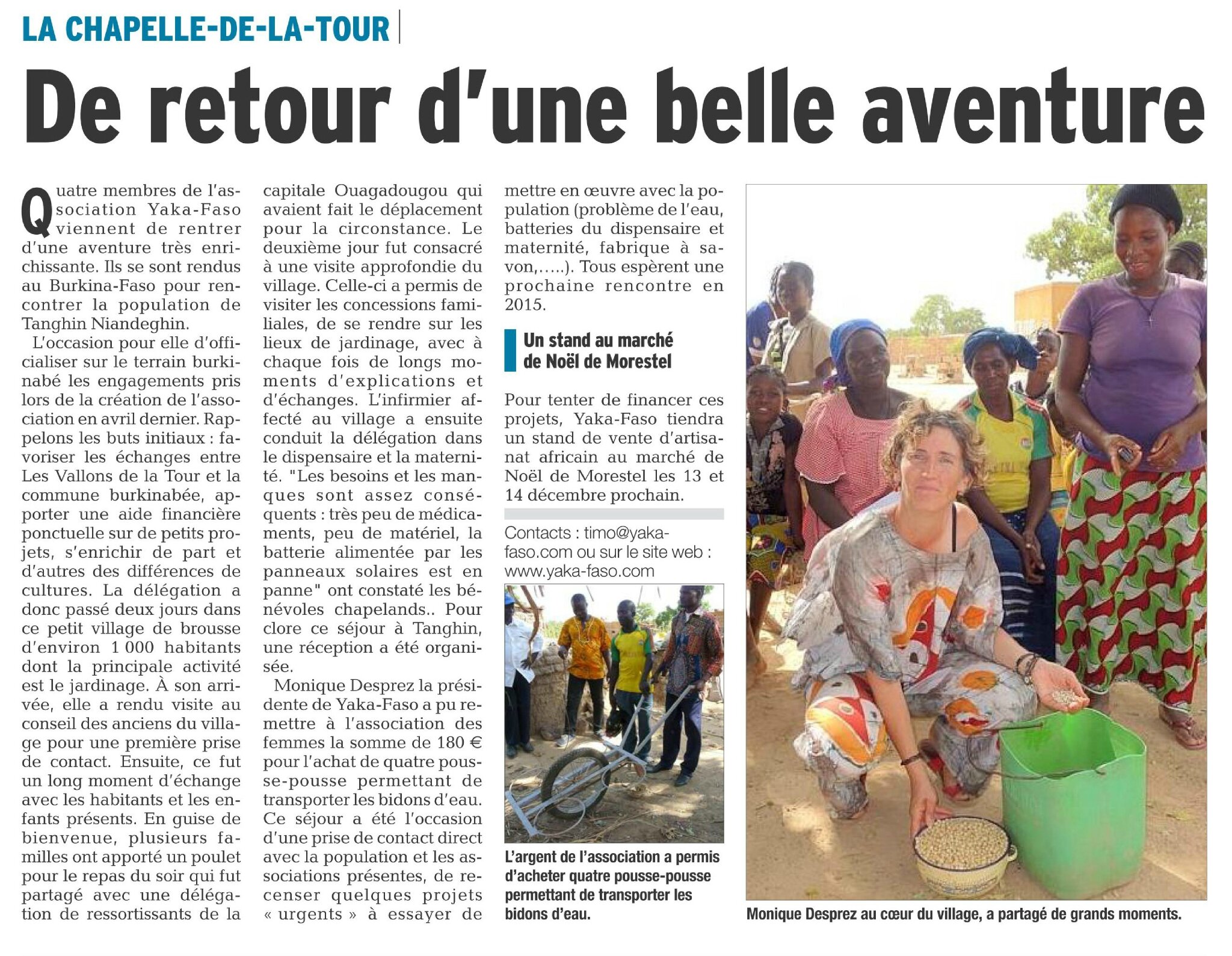 LA CHAPELLE-DE-LA-TOUR

De retour d'une belle aventure

Quatre membres de l'association Yaka-Faso viennent de rentrer d'une aventure très enrichissante. Ils se sont rendus au Burkina-Faso pour rencontrer la population de Tanghin Niandeghin.

L'occasion pour elle d'officialiser sur le terrain burkinabé les engagements pris lors de la création de l'association en avril dernier. Rappelons les buts initiaux : favoriser les échanges entre Les Vallons de la Tour et la commune burkinabée, apporter une aide financière ponctuelle sur de petits projets, s'enrichir de part et d'autres des différences de cultures. La délégation a donc passé deux jours dans ce petit village de brousse d'environ 1 000 habitants dont la principale activité est le jardinage. À son arrivée, elle a rendu visite au conseil des anciens du village pour une première prise de contact. Ensuite, ce fut un long moment d'échange avec les habitants et les enfants présents. En guise de bienvenue, plusieurs familles ont apporté un poulet pour le repas du soir qui fut partagé avec une délégation de ressortissants de la capitale Ouagadougou qui avaient fait le déplacement pour la circonstance. Le deuxième jour fut consacré à une visite approfondie du village. Celle-ci a permis de visiter les concessions familiales, de se rendre sur les lieux de jardinage, avec à chaque fois de longs moments d'explications et d'échanges. L'infirmier affecté au village a ensuite conduit la délégation dans le dispensaire et la maternité. "Les besoins et les manques sont assez conséquents : très peu de médicaments, peu de matériel, la batterie alimentée par les panneaux solaires est en panne" ont constaté les bénévoles chapelands.. Pour clore ce séjour à Tanghin, une réception a été organisée.

Monique Desprez la présidente de Yaka-Faso a pu remettre à l'association des femmes la somme de 180 € pour l'achat de quatre pousse-pousse permettant de transporter les bidons d'eau. Ce séjour a été l'occasion d'une prise de contact direct avec la population et les associations présentes, de recenser quelques projets « urgents » à essayer de mettre en œuvre avec la population (problème de l'eau, batteries du dispensaire et maternité, fabrique à savon,…..). Tous espèrent une prochaine rencontre en 2015.

Un stand au marché de Noël de Morestel

Pour tenter de financer ces projets, Yaka-Faso tiendra un stand de vente d'artisanat africain au marché de Noël de Morestel les 13 et 14 décembre prochain.

Contacts : timo@yaka-faso.com ou sur le site web : www.yaka-faso.com

L'argent de l'association a permis d'acheter quatre pousse-pousse permettant de transporter les bidons d'eau.

Monique Desprez au cœur du village, a partagé de grands moments.